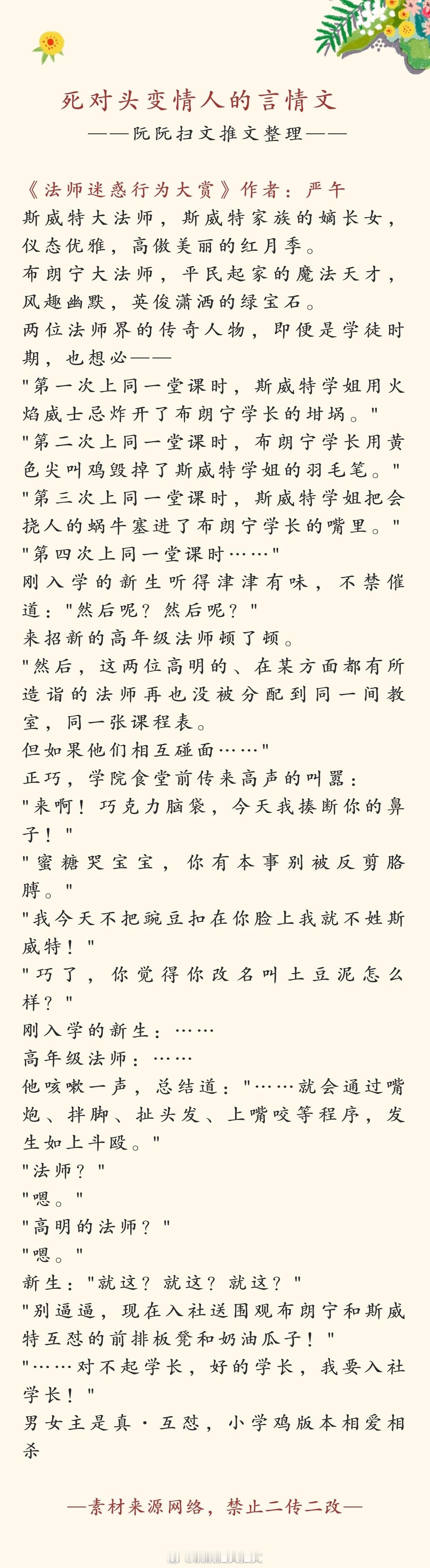 死对头变情人的言情文
——阮阮扫文推文整理——

《法师迷惑行为大赏》作者：严午
斯威特大法师，斯威特家族的嫡长女，仪态优雅，高傲美丽的红月季。
布朗宁大法师，平民起家的魔法天才，风趣幽默，英俊潇洒的绿宝石。
两位法师界的传奇人物，即便是学徒时期，也想必——
"第一次上同一堂课时，斯威特学姐用火焰威士忌炸开了布朗宁学长的坩埚。"
"第二次上同一堂课时，布朗宁学长用黄色尖叫鸡毁掉了斯威特学姐的羽毛笔。"
"第三次上同一堂课时，斯威特学姐把会挠人的蜗牛塞进了布朗宁学长的嘴里。"
"第四次上同一堂课时……"
刚入学的新生听得津津有味，不禁催道："然后呢？然后呢？"
来招新的高年级法师顿了顿。
"然后，这两位高明的、在某方面都有所造诣的法师再也没被分配到同一间教室，同一张课程表。
但如果他们相互碰面……"
正巧，学院食堂前传来高声的叫嚣：
"来啊！巧克力脑袋，今天我揍断你的鼻子！"
"蜜糖哭宝宝，你有本事别被反剪胳膊。"
"我今天不把豌豆扣在你脸上我就不姓斯威特！"
"巧了，你觉得你改名叫土豆泥怎么样？"
刚入学的新生：……
高年级法师：……
他咳嗽一声，总结道："……就会通过嘴炮、拌脚、扯头发、上嘴咬等程序，发生如上斗殴。"
"法师？"
"嗯。"
"高明的法师？"
"嗯。"
新生："就这？就这？就这？"
"别逼逼，现在入社送围观布朗宁和斯威特互怼的前排板凳和奶油瓜子！"
"……对不起学长，好的学长，我要入社学长！"
男女主是真·互怼，小学鸡版本相爱相杀

—素材来源网络，禁止二传二改—